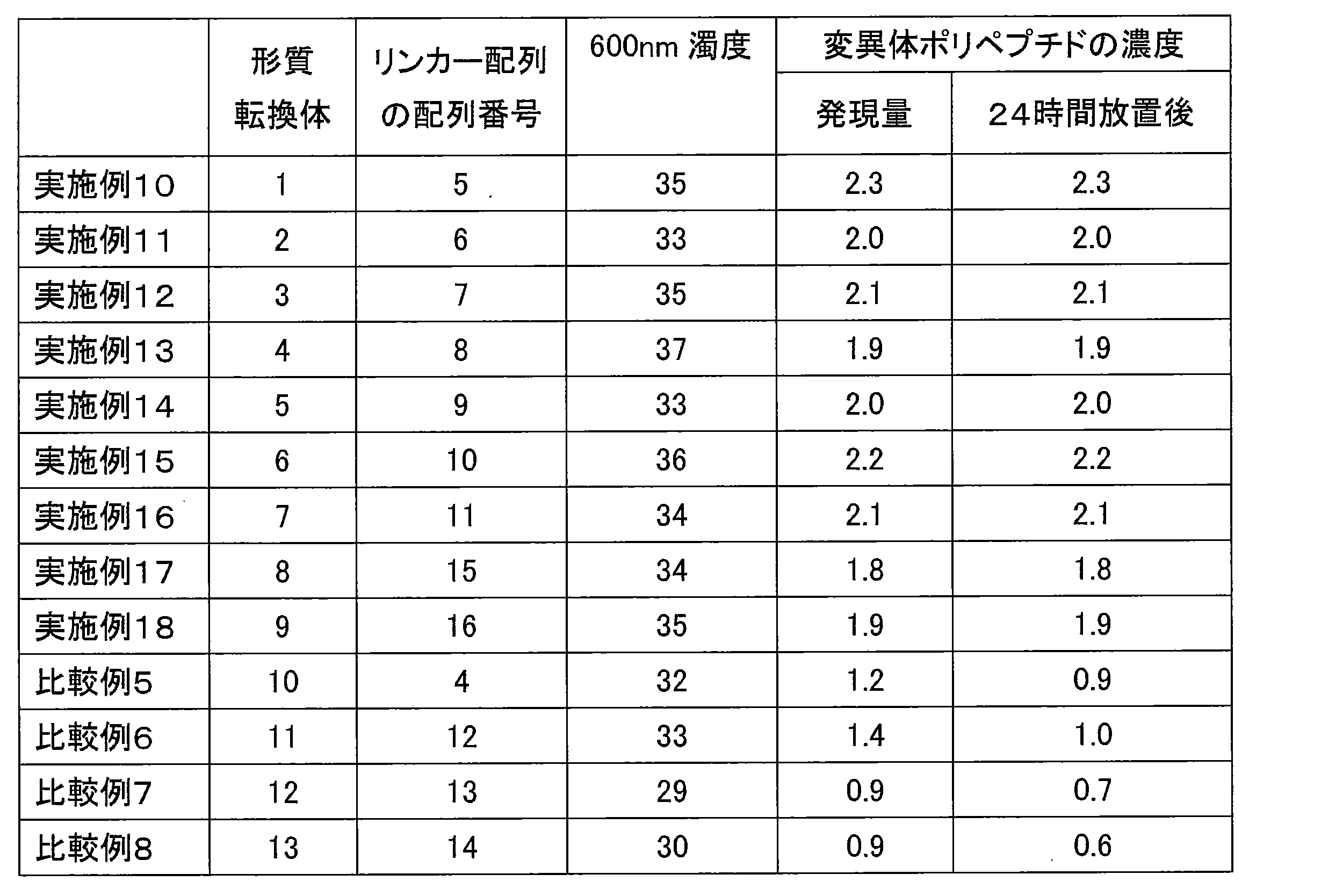 |  | 形質転換体 | リンカー配列の配列番号 | 600nm 濁度 | 変異体ポリペプチドの濃度 発現量 | 変異体ポリペプチドの濃度 24時間放置後 |
|---|---|---|---|---|---|
| 実施例10 | 1 | 5 | 35 | 2.3 | 2.3 |
| 実施例11 | 2 | 6 | 33 | 2.0 | 2.0 |
| 実施例12 | 3 | 7 | 35 | 2.1 | 2.1 |
| 実施例13 | 4 | 8 | 37 | 1.9 | 1.9 |
| 実施例14 | 5 | 9 | 33 | 2.0 | 2.0 |
| 実施例15 | 6 | 10 | 36 | 2.2 | 2.2 |
| 実施例16 | 7 | 11 | 34 | 2.1 | 2.1 |
| 実施例17 | 8 | 15 | 34 | 1.8 | 1.8 |
| 実施例18 | 9 | 16 | 35 | 1.9 | 1.9 |
| 比較例5 | 10 | 4 | 32 | 1.2 | 0.9 |
| 比較例6 | 11 | 12 | 33 | 1.4 | 1.0 |
| 比較例7 | 12 | 13 | 29 | 0.9 | 0.7 |
| 比較例8 | 13 | 14 | 30 | 0.9 | 0.6 |